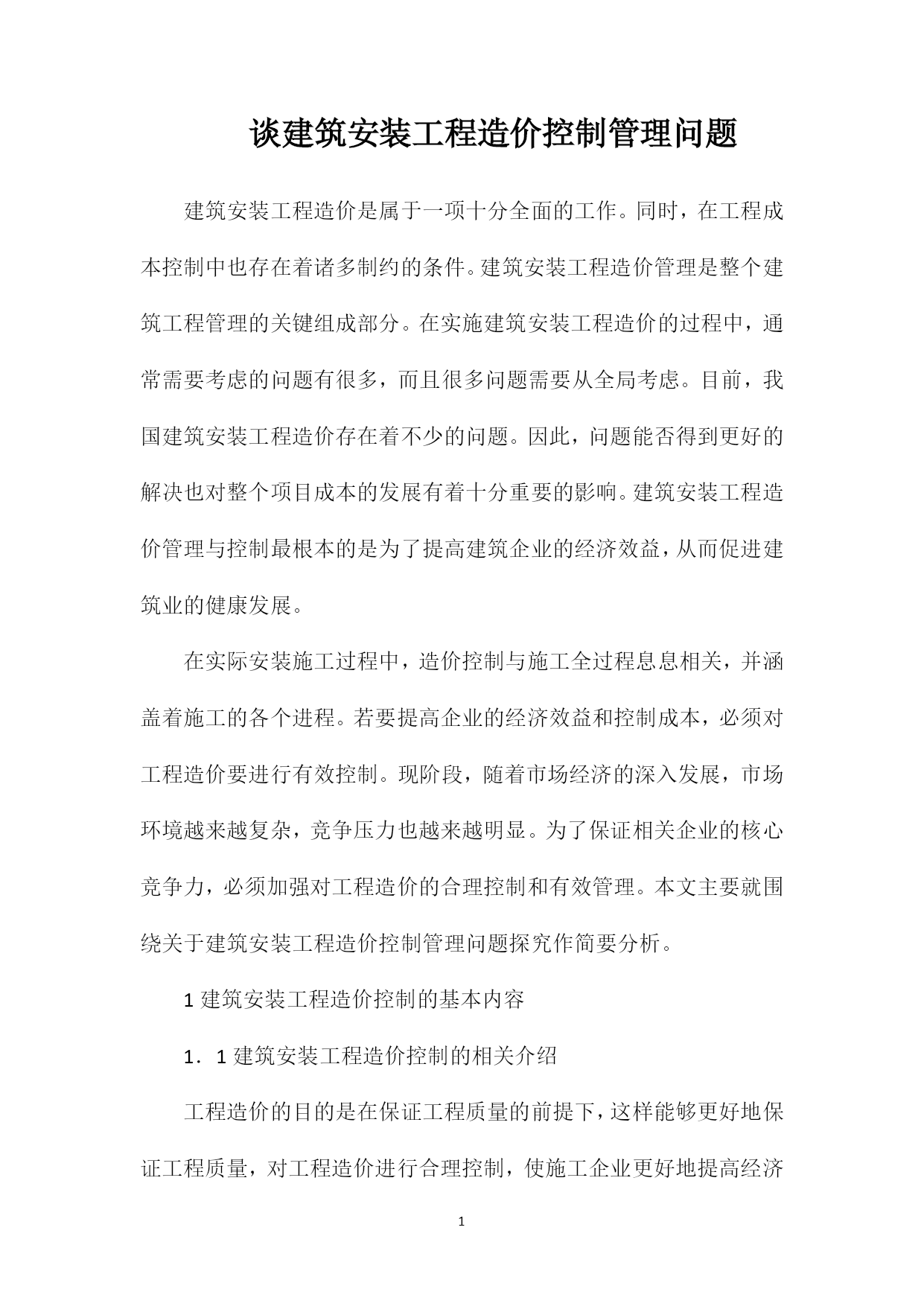 谈建筑安装工程造价控制管理问题

建筑安装工程造价是属于一项十分全面的工作。同时，在工程成本控制中也存在着诸多制约的条件。建筑安装工程造价管理是整个建筑工程管理的关键组成部分。在实施建筑安装工程造价的过程中，通常需要考虑的问题有很多，而且很多问题需要从全局考虑。目前，我国建筑安装工程造价存在着不少的问题。因此，问题能否得到更好的解决也对整个项目成本的发展有着十分重要的影响。建筑安装工程造价管理与控制最根本的是为了提高建筑企业的经济效益，从而促进建筑业的健康发展。

在实际安装施工过程中，造价控制与施工全过程息息相关，并涵盖着施工的各个进程。若要提高企业的经济效益和控制成本，必须对工程造价要进行有效控制。现阶段，随着市场经济的深入发展，市场环境越来越复杂，竞争压力也越来越明显。为了保证相关企业的核心竞争力，必须加强对工程造价的合理控制和有效管理。本文主要就围绕关于建筑安装工程造价控制管理问题探究作简要分析。

1 建筑安装工程造价控制的基本内容

1．1 建筑安装工程造价控制的相关介绍

工程造价的目的是在保证工程质量的前提下，这样能够更好地保证工程质量，对工程造价进行合理控制，使施工企业更好地提高经济

1